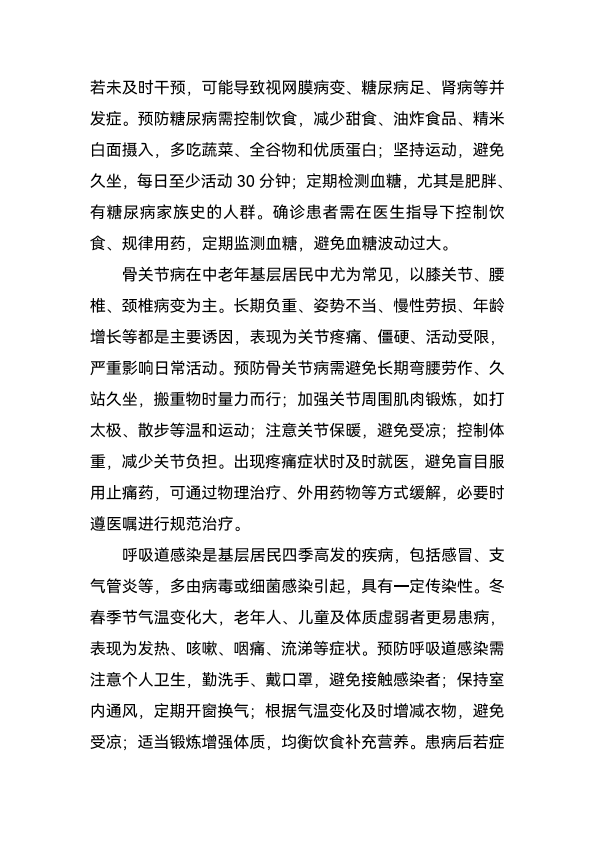 若未及时干预，可能导致视网膜病变、糖尿病足、肾病等并发症。预防糖尿病需控制饮食，减少甜食、油炸食品、精米白面摄入，多吃蔬菜、全谷物和优质蛋白；坚持运动，避免久坐，每日至少活动 30 分钟；定期检测血糖，尤其是肥胖、有糖尿病家族史的人群。确诊患者需在医生指导下控制饮食、规律用药，定期监测血糖，避免血糖波动过大。

骨关节病在中老年基层居民中尤为常见，以膝关节、腰椎、颈椎病变为主。长期负重、姿势不当、慢性劳损、年龄增长等都是主要诱因，表现为关节疼痛、僵硬、活动受限，严重影响日常活动。预防骨关节病需避免长期弯腰劳作、久站久坐，搬重物时量力而行；加强关节周围肌肉锻炼，如打太极、散步等温和运动；注意关节保暖，避免受凉；控制体重，减少关节负担。出现疼痛症状时及时就医，避免盲目服用止痛药，可通过物理治疗、外用药物等方式缓解，必要时遵医嘱进行规范治疗。

呼吸道感染是基层居民四季高发的疾病，包括感冒、支气管炎等，多由病毒或细菌感染引起，具有一定传染性。冬春季节气温变化大，老年人、儿童及体质虚弱者更易患病，表现为发热、咳嗽、咽痛、流涕等症状。预防呼吸道感染需注意个人卫生，勤洗手、戴口罩，避免接触感染者；保持室内通风，定期开窗换气；根据气温变化及时增减衣物，避免受凉；适当锻炼增强体质，均衡饮食补充营养。患病后若症